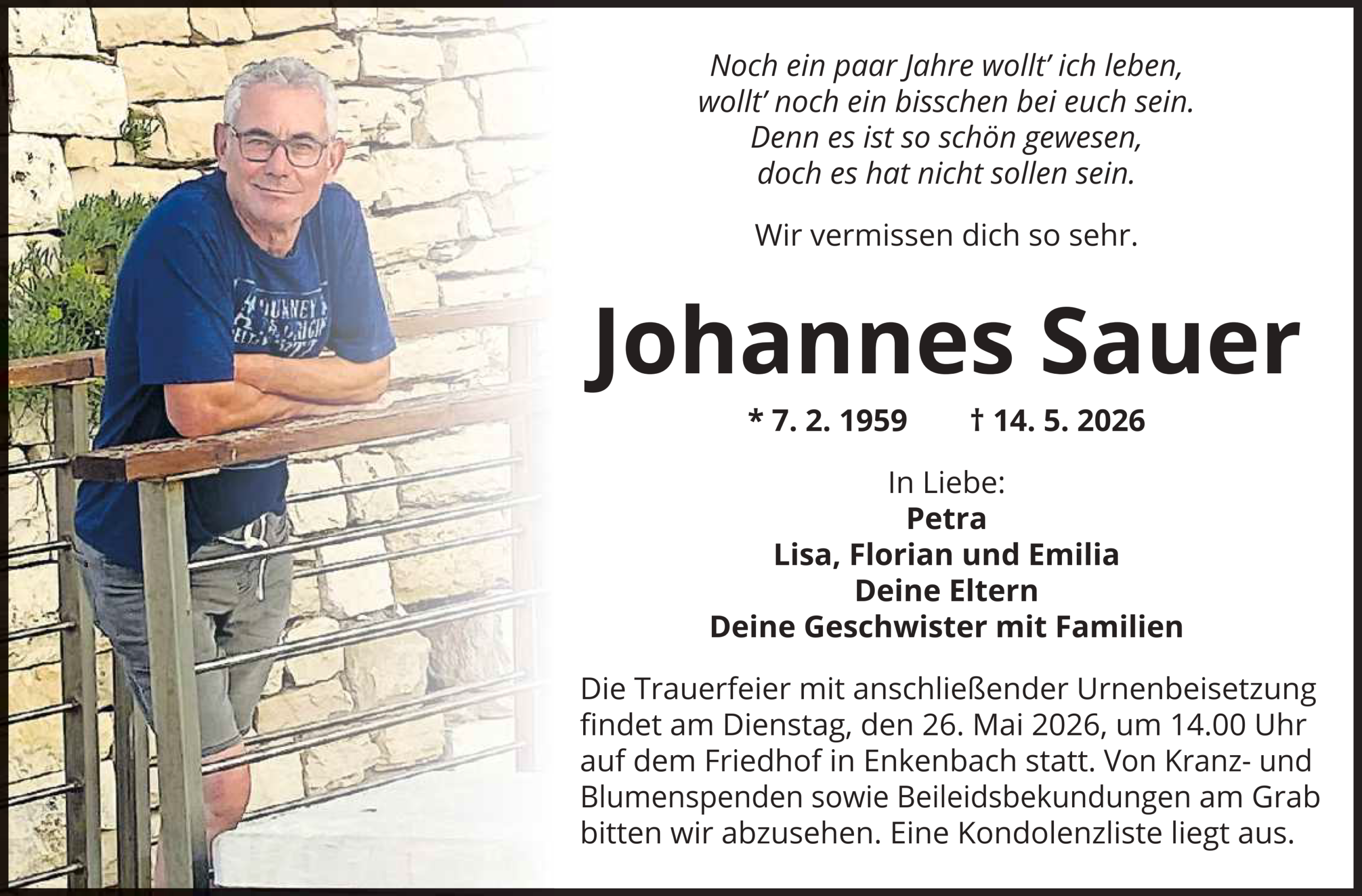 Noch ein paar Jahre wollt' ich leben,
wollt' noch ein bisschen bei euch sein.
Denn es ist so schön gewesen,
doch es hat nicht sollen sein.

Wir vermissen dich so sehr.

Johannes Sauer

* 7. 2. 1959 † 14. 5. 2026

In Liebe:
Petra
Lisa, Florian und Emilia
Deine Eltern
Deine Geschwister mit Familien

Die Trauerfeier mit anschließender Urnenbeisetzung findet am Dienstag, den 26. Mai 2026, um 14.00 Uhr auf dem Friedhof in Enkenbach statt. Von Kranz- und Blumenspenden sowie Beileidsbekundungen am Grab bitten wir abzusehen. Eine Kondolenzliste liegt aus.